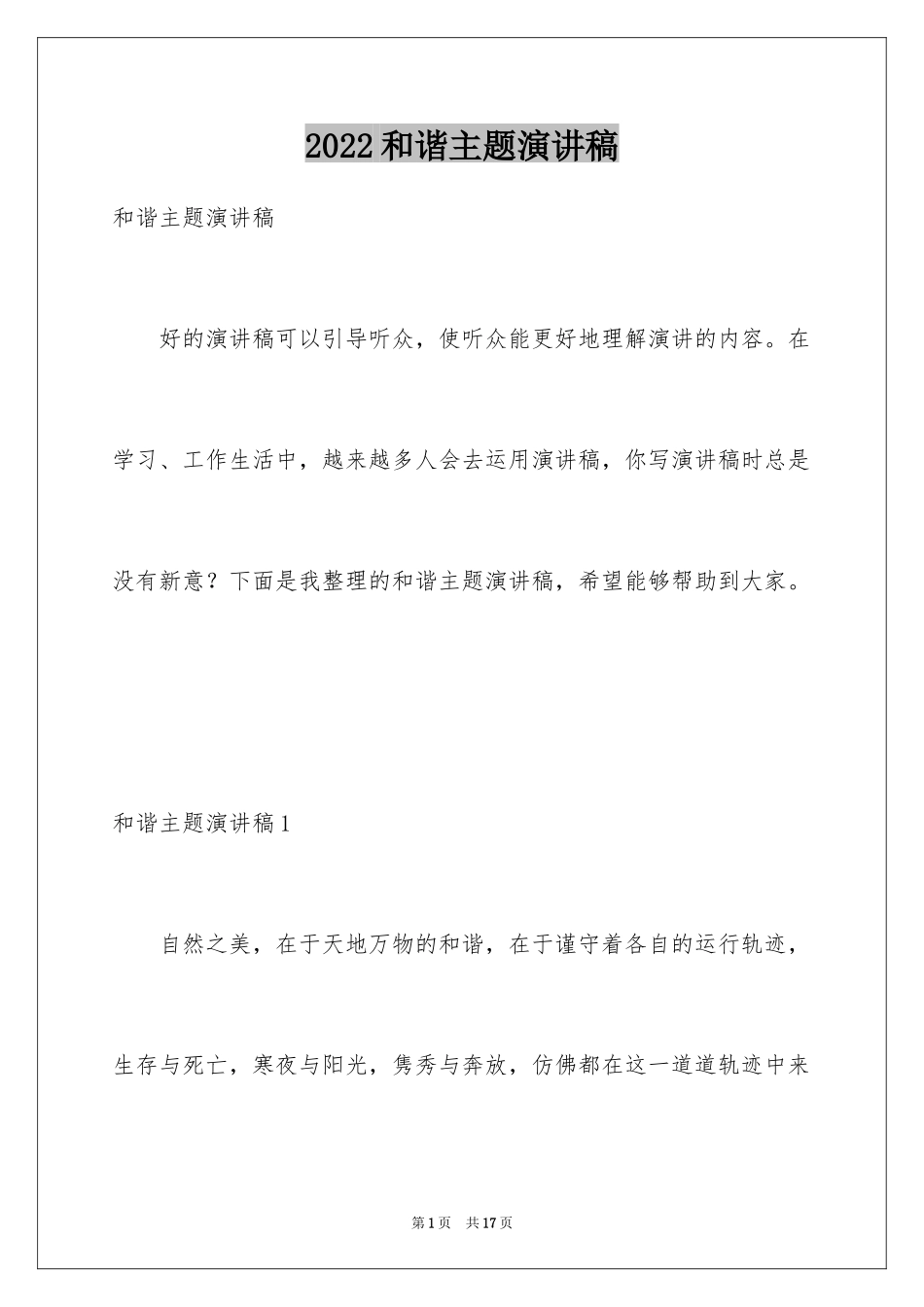 2022和谐主题演讲稿

和谐主题演讲稿

好的演讲稿可以引导听众，使听众能更好地理解演讲的内容。在学习、工作生活中，越来越多人会去运用演讲稿，你写演讲稿时总是没有新意？下面是我整理的和谐主题演讲稿，希望能够帮助到大家。

和谐主题演讲稿1

自然之美，在于天地万物的和谐，在于谨守着各自的运行轨迹，生存与死亡，寒夜与阳光，隽秀与奔放，仿佛都在这一道道轨迹中来

第1页 共17页